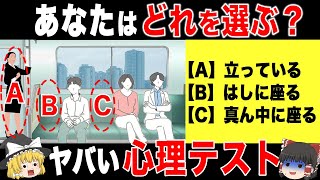 あなたはどれを選ぶ？

A B C

【A】立っている
【B】はしに座る
【C】真ん中に座る

ヤバい心理テスト